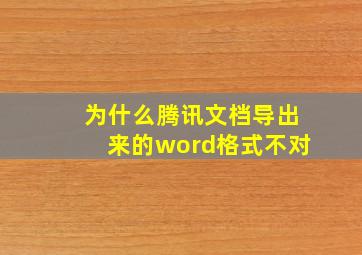 为什么腾讯文档导出来的word格式不对